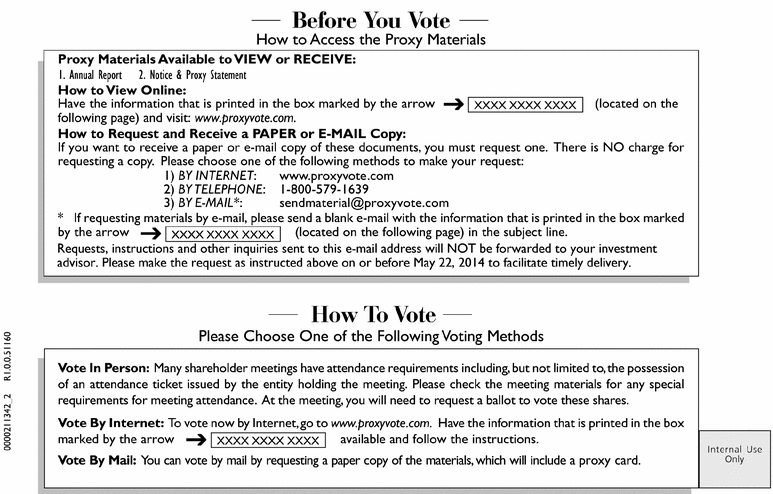 — Before You Vote —
How to Access the Proxy Materials

Proxy Materials Available to VIEW or RECEIVE:
1. Annual Report 2. Notice & Proxy Statement
How to View Online:
Have the information that is printed in the box marked by the arrow → XXXX XXXX XXXX (located on the following page) and visit: www.proxyvote.com.
How to Request and Receive a PAPER or E-MAIL Copy:
If you want to receive a paper or e-mail copy of these documents, you must request one. There is NO charge for requesting a copy. Please choose one of the following methods to make your request:
1) BY INTERNET: www.proxyvote.com
2) BY TELEPHONE: 1-800-579-1639
3) BY E-MAIL*: sendmaterial@proxyvote.com
* If requesting materials by e-mail, please send a blank e-mail with the information that is printed in the box marked by the arrow → XXXX XXXX XXXX (located on the following page) in the subject line.
Requests, instructions and other inquiries sent to this e-mail address will NOT be forwarded to your investment advisor. Please make the request as instructed above on or before May 22, 2014 to facilitate timely delivery.

— How To Vote —
Please Choose One of the Following Voting Methods

Vote In Person: Many shareholder meetings have attendance requirements including, but not limited to, the possession of an attendance ticket issued by the entity holding the meeting. Please check the meeting materials for any special requirements for meeting attendance. At the meeting, you will need to request a ballot to vote these shares.
Vote By Internet: To vote now by Internet, go to www.proxyvote.com. Have the information that is printed in the box marked by the arrow → XXXX XXXX XXXX available and follow the instructions.
Vote By Mail: You can vote by mail by requesting a paper copy of the materials, which will include a proxy card.

Internal Use Only

0000211342_2 R1.0.0.51160